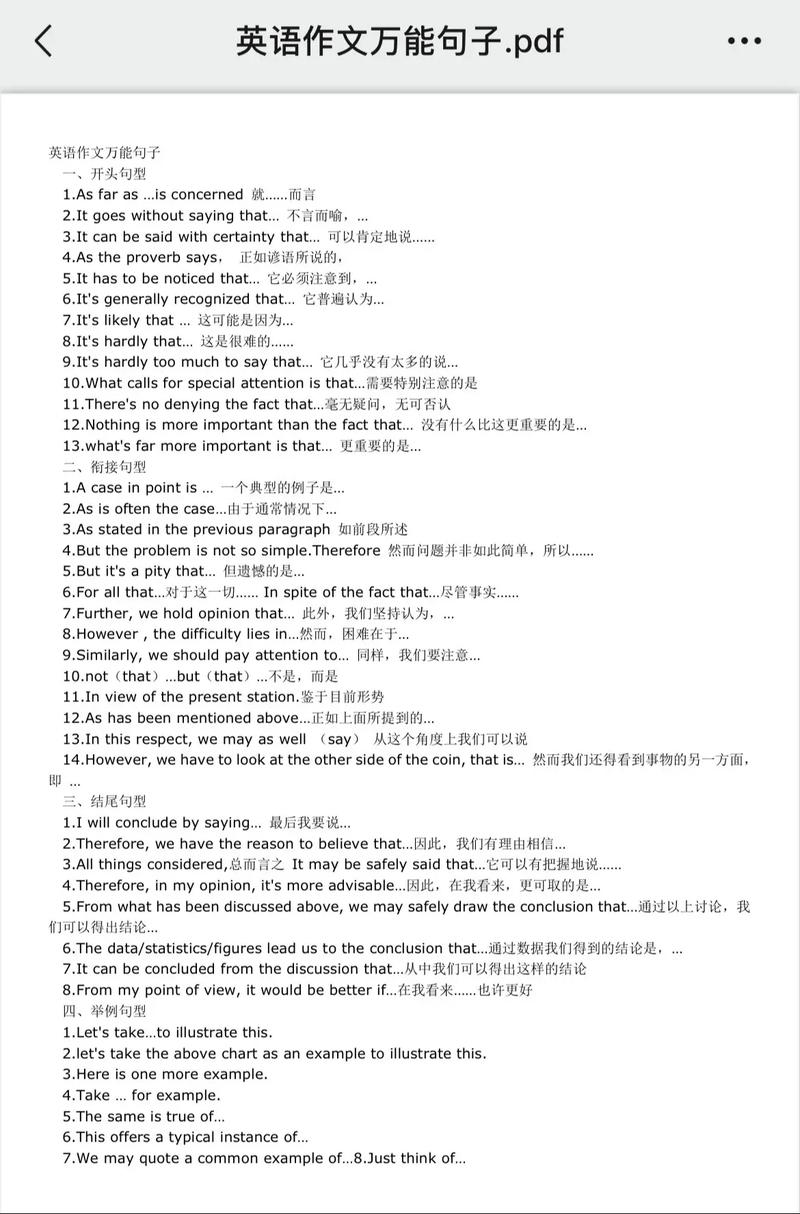 英语作文万能句子.pdf

英语作文万能句子
一、开头句型
1.As far as ...is concerned 就……而言
2.It goes without saying that... 不言而喻，...
3.It can be said with certainty that... 可以肯定地说……
4.As the proverb says， 正如谚语所说的，
5.It has to be noticed that... 它必须注意到，...
6.It's generally recognized that... 它普遍认为...
7.It's likely that ... 这可能是因为...
8.It's hardly that... 这是很难的……
9.It's hardly too much to say that... 它几乎没有太多的说...
10.What calls for special attention is that...需要特别注意的是
11.There's no denying the fact that...毫无疑问，无可否认
12.Nothing is more important than the fact that... 没有什么比这更重要的是...
13.what's far more important is that... 更重要的是...
二、衔接句型
1.A case in point is ... 一个典型的例子是...
2.As is often the case...由于通常情况下...
3.As stated in the previous paragraph 如前段所述
4.But the problem is not so simple.Therefore 然而问题并非如此简单，所以……
5.But it's a pity that... 但遗憾的是...
6.For all that...对于这一切…… In spite of the fact that...尽管事实……
7.Further, we hold opinion that... 此外，我们坚持认为，...
8.However , the difficulty lies in...然而，困难在于...
9.Similarly, we should pay attention to... 同样，我们要注意...
10.not（that）...but（that）...不是，而是
11.In view of the present station.鉴于目前形势
12.As has been mentioned above...正如上面所提到的...
13.In this respect, we may as well （say） 从这个角度上我们可以说
14.However, we have to look at the other side of the coin, that is... 然而我们还得看到事物的另一方面，即 ...
三、结尾句型
1.I will conclude by saying... 最后我要说...
2.Therefore, we have the reason to believe that...因此，我们有理由相信...
3.All things considered,总而言之 It may be safely said that...它可以有把握地说......
4.Therefore, in my opinion, it's more advisable...因此，在我看来，更可取的是...
5.From what has been discussed above, we may safely draw the conclusion that...通过以上讨论，我们可以得出结论...
6.The data/statistics/figures lead us to the conclusion that...通过数据我们得到的结论是，...
7.It can be concluded from the discussion that...从中我们可以得出这样的结论
8.From my point of view, it would be better if...在我看来……也许更好
四、举例句型
1.Let's take...to illustrate this.
2.let's take the above chart as an example to illustrate this.
3.Here is one more example.
4.Take ... for example.
5.The same is true of...
6.This offers a typical instance of...
7.We may quote a common example of...8.Just think of...